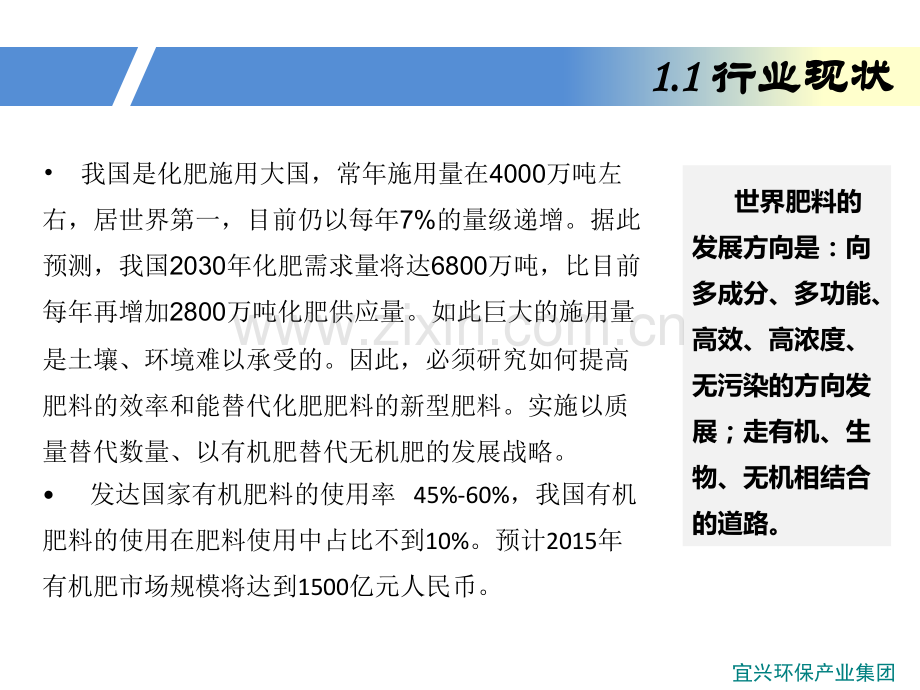 1.1行业现状

• 我国是化肥施用大国，常年施用量在4000万吨左右，居世界第一，目前仍以每年7%的量级递增。据此预测，我国2030年化肥需求量将达6800万吨，比目前每年再增加2800万吨化肥供应量。如此巨大的施用量是土壤、环境难以承受的。因此，必须研究如何提高肥料的效率和能替代化肥肥料的新型肥料。实施以质量替代数量、以有机肥替代无机肥的发展战略。

• 发达国家有机肥料的使用率 45%-60%，我国有机肥料的使用在肥料使用中占比不到10%。预计2015年有机肥市场规模将达到1500亿元人民币。

世界肥料的发展方向是：向多成分、多功能、高效、高浓度、无污染的方向发展；走有机、生物、无机相结合的道路。

宜兴环保产业集团

www.zixin.com.cn